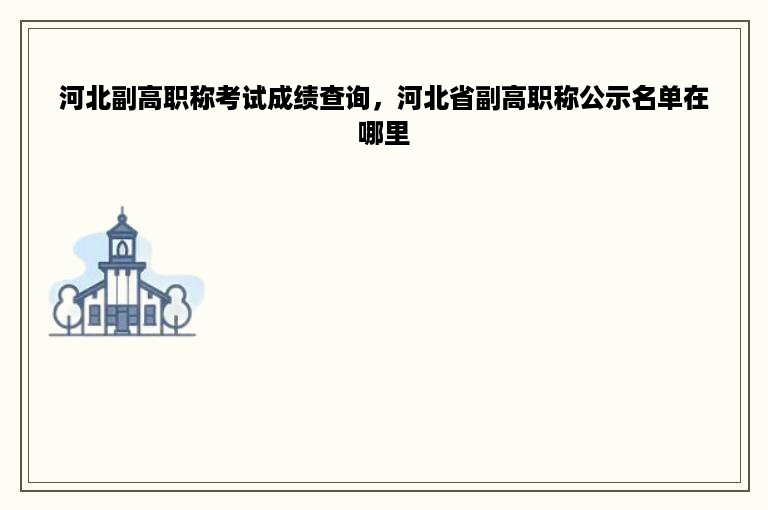 河北副高职称考试成绩查询，河北省副高职称公示名单在哪里